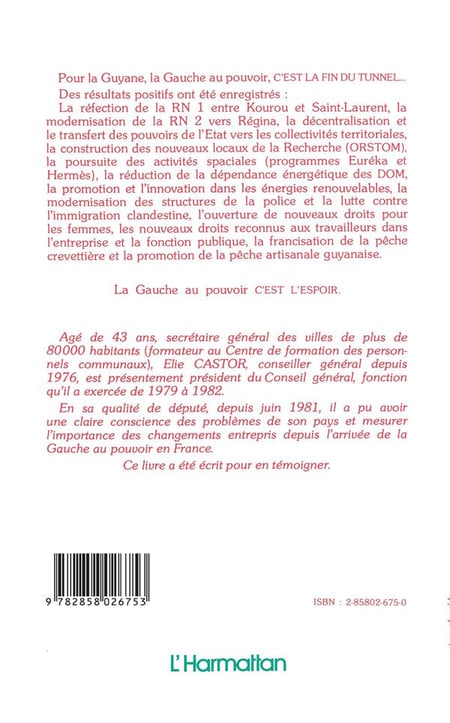 Pour la Guyane, la Gauche au pouvoir, C'EST LA FIN DU TUNNEL...

Des résultats positifs ont été enregistrés :

La réfection de la RN 1 entre Kourou et Saint-Laurent, la modernisation de la RN 2 vers Régina, la décentralisation et le transfert des pouvoirs de l'Etat vers les collectivités territoriales, la construction des nouveaux locaux de la Recherche (ORSTOM), la poursuite des activités spaciales (programmes Euréka et Hermès), la réduction de la dépendance énergétique des DOM, la promotion et l'innovation dans les énergies renouvelables, la modernisation des structures de la police et la lutte contre l'immigration clandestine, l'ouverture de nouveaux droits pour les femmes, les nouveaux droits reconnus aux travailleurs dans l'entreprise et la fonction publique, la francisation de la pêche crevettière et la promotion de la pêche artisanale guyanaise.

La Gauche au pouvoir C'EST L'ESPOIR.

Agé de 43 ans, secrétaire général des villes de plus de 80000 habitants (formateur au Centre de formation des personnels communaux), Elie CASTOR, conseiller général depuis 1976, est présentement président du Conseil général, fonction qu'il a exercée de 1979 à 1982.

En sa qualité de député, depuis juin 1981, il a pu avoir une claire conscience des problèmes de son pays et mesurer l'importance des changements entrepris depuis l'arrivée de la Gauche au pouvoir en France.

Ce livre a été écrit pour en témoigner.

9 782858 026753

ISBN : 2-85802-675-0

L'Harmattan